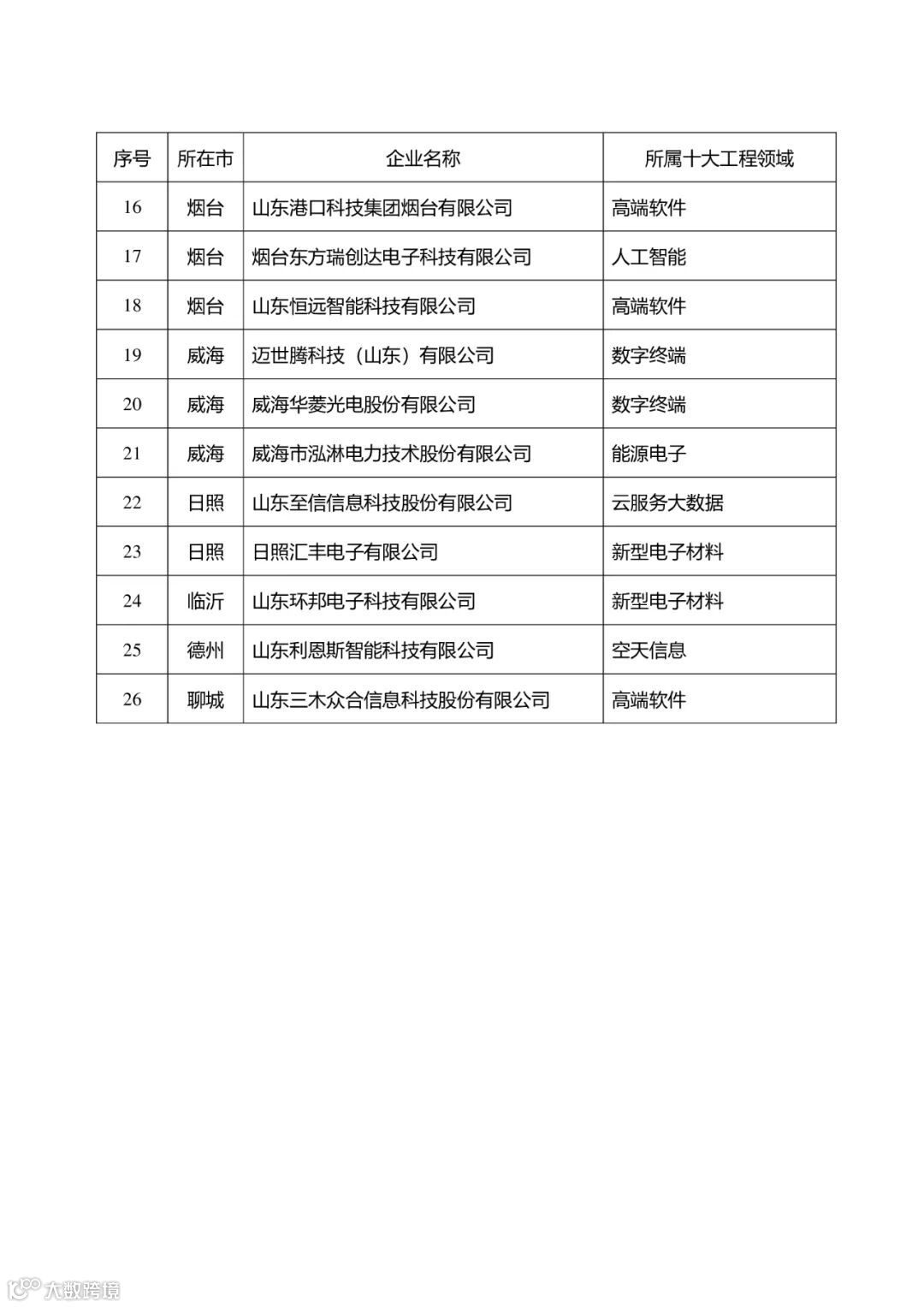 | 序号 | 所在市 | 企业名称 | 所属十大工程领域 |
|---|---|---|---|
| 16 | 烟台 | 山东港口科技集团烟台有限公司 | 高端软件 |
| 17 | 烟台 | 烟台东方瑞创达电子科技有限公司 | 人工智能 |
| 18 | 烟台 | 山东恒远智能科技有限公司 | 高端软件 |
| 19 | 威海 | 迈世腾科技（山东）有限公司 | 数字终端 |
| 20 | 威海 | 威海华菱光电股份有限公司 | 数字终端 |
| 21 | 威海 | 威海市泓淋电力技术股份有限公司 | 能源电子 |
| 22 | 日照 | 山东至信信息科技股份有限公司 | 云服务大数据 |
| 23 | 日照 | 日照汇丰电子有限公司 | 新型电子材料 |
| 24 | 临沂 | 山东环邦电子科技有限公司 | 新型电子材料 |
| 25 | 德州 | 山东利恩斯智能科技有限公司 | 空天信息 |
| 26 | 聊城 | 山东三木众合信息科技股份有限公司 | 高端软件 |

大数跨境